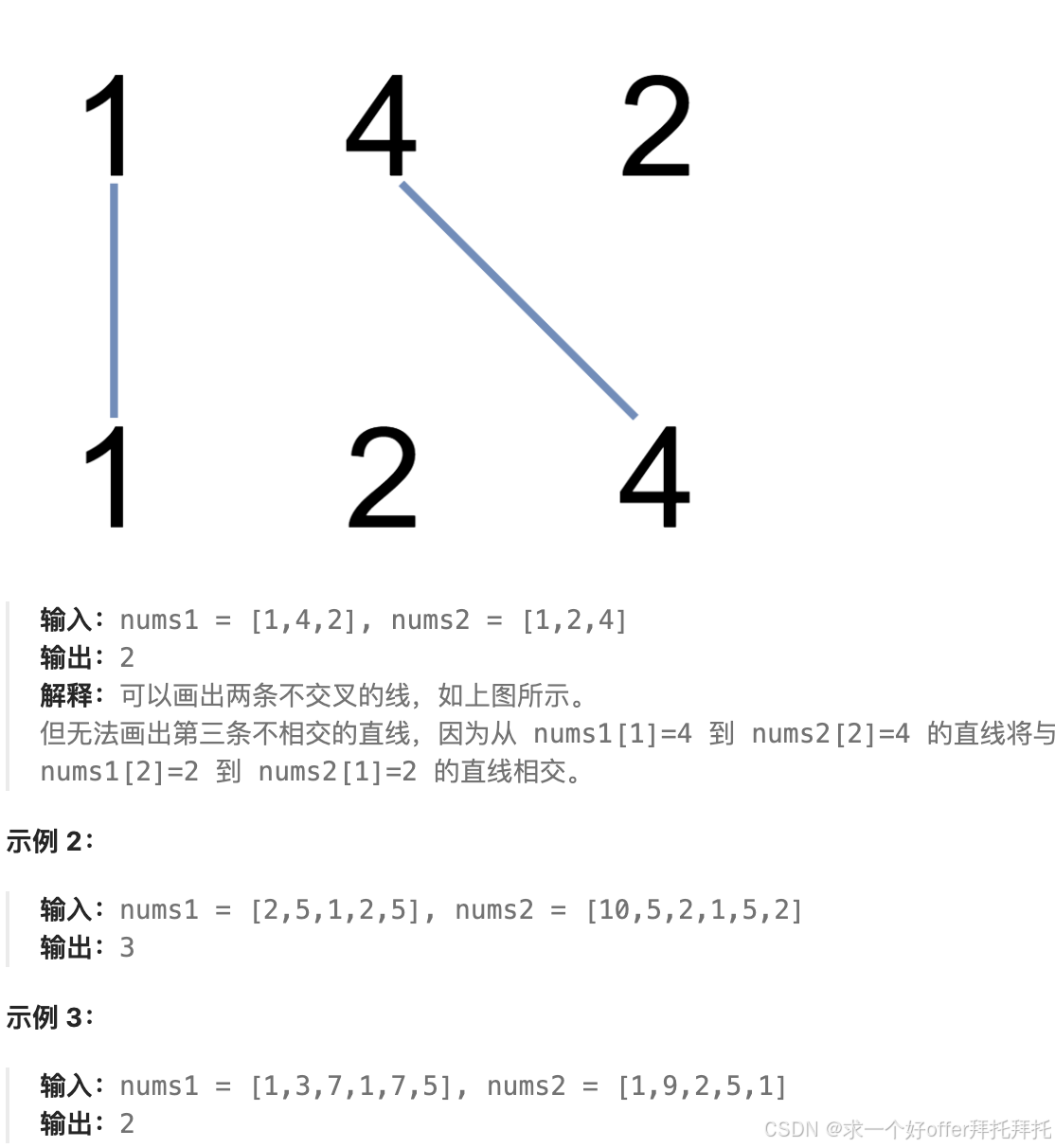 1 4 2

1 2 4

输入：nums1 = [1,4,2], nums2 = [1,2,4]
输出：2
解释：可以画出两条不交叉的线，如上图所示。
但无法画出第三条不相交的直线，因为从 nums1[1]=4 到 nums2[2]=4 的直线将与 nums1[2]=2 到 nums2[1]=2 的直线相交。

示例 2：

输入：nums1 = [2,5,1,2,5], nums2 = [10,5,2,1,5,2]
输出：3

示例 3：

输入：nums1 = [1,3,7,1,7,5], nums2 = [1,9,2,5,1]
输出：2

CSDN @求一个好offer拜托拜托